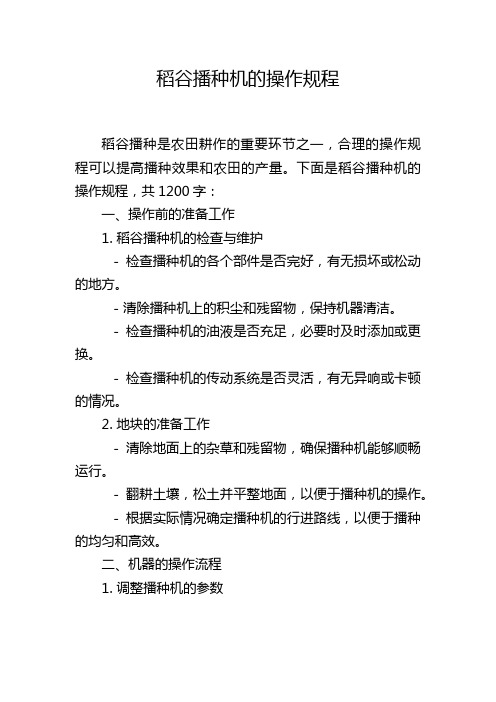 稻谷播种机的操作规程

稻谷播种是农田耕作的重要环节之一，合理的操作规程可以提高播种效果和农田的产量。下面是稻谷播种机的操作规程，共 1200 字：

一、操作前的准备工作

1. 稻谷播种机的检查与维护

- 检查播种机的各个部件是否完好，有无损坏或松动的地方。

- 清除播种机上的积尘和残留物，保持机器清洁。

- 检查播种机的油液是否充足，必要时及时添加或更换。

- 检查播种机的传动系统是否灵活，有无异响或卡顿的情况。

2. 地块的准备工作

- 清除地面上的杂草和残留物，确保播种机能够顺畅运行。

- 翻耕土壤，松土并平整地面，以便于播种机的操作。

- 根据实际情况确定播种机的行进路线，以便于播种的均匀和高效。

二、机器的操作流程

1. 调整播种机的参数